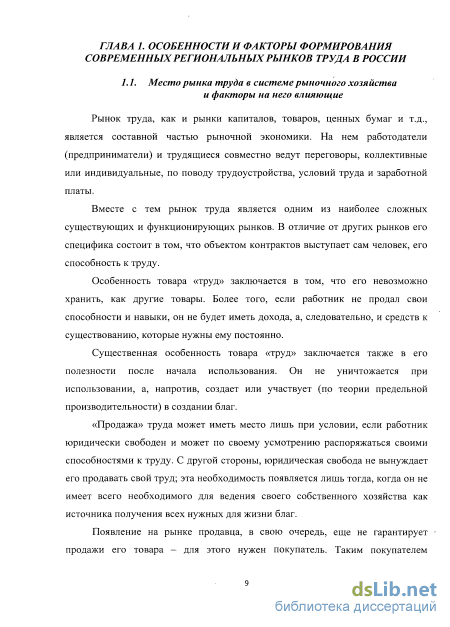 ГЛАВА 1. ОСОБЕННОСТИ И ФАКТОРЫ ФОРМИРОВАНИЯ СОВРЕМЕННЫХ РЕГИОНАЛЬНЫХ РЫНКОВ ТРУДА В РОССИИ

1.1. Место рынка труда в системе рыночного хозяйства и факторы на него влияющие

Рынок труда, как и рынки капиталов, товаров, ценных бумаг и т.д., является составной частью рыночной экономики. На нем работодатели (предприниматели) и трудящиеся совместно ведут переговоры, коллективные или индивидуальные, по поводу трудоустройства, условий труда и заработной платы.

Вместе с тем рынок труда является одним из наиболее сложных существующих и функционирующих рынков. В отличие от других рынков его специфика состоит в том, что объектом контрактов выступает сам человек, его способность к труду.

Особенность товара «труд» заключается в том, что его невозможно хранить, как другие товары. Более того, если работник не продал свои способности и навыки, он не будет иметь дохода, а, следовательно, и средств к существованию, которые нужны ему постоянно.

Существенная особенность товара «труд» заключается также в его полезности после начала использования. Он не уничтожается при использовании, а, напротив, создает или участвует (по теории предельной производительности) в создании благ.

«Продажа» труда может иметь место лишь при условии, если работник юридически свободен и может по своему усмотрению распоряжаться своими способностями к труду. С другой стороны, юридическая свобода не вынуждает его продавать свой труд; эта необходимость появляется лишь тогда, когда он не имеет всего необходимого для ведения своего собственного хозяйства как источника получения всех нужных для жизни благ.

Появление на рынке продавца, в свою очередь, еще не гарантирует продажи его товара – для этого нужен покупатель. Таким покупателем

9

dsLib.net
библиотека диссертаций